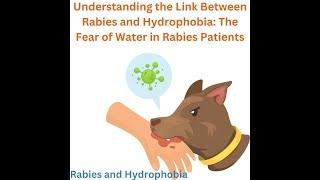 Understanding the Link Between Rabies and Hydrophobia: The Fear of Water in Rabies Patients

Rabies and Hydrophobia